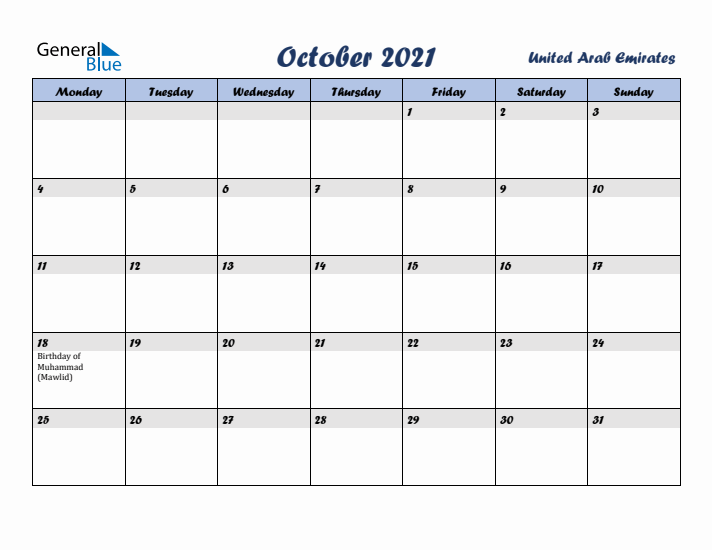 General Blue

October 2021

United Arab Emirates

| Monday | Tuesday | Wednesday | Thursday | Friday | Saturday | Sunday |
|---|---|---|---|---|---|---|
| | | | | 1 | 2 | 3 |
| 4 | 5 | 6 | 7 | 8 | 9 | 10 |
| 11 | 12 | 13 | 14 | 15 | 16 | 17 |
| 18 Birthday of Muhammad (Mawlid) | 19 | 20 | 21 | 22 | 23 | 24 |
| 25 | 26 | 27 | 28 | 29 | 30 | 31 |